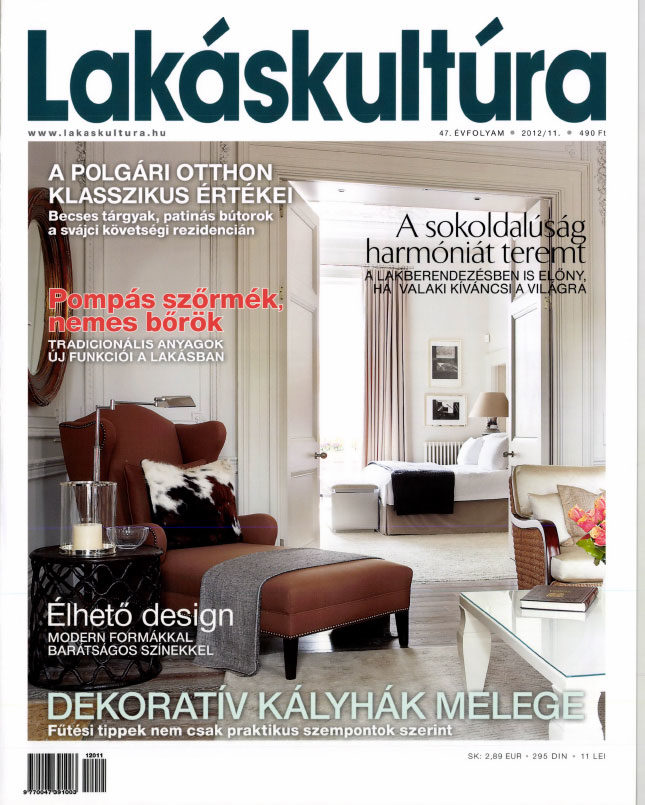 Lakáskultúra

www.lakaskultura.hu

47. ÉVFOLYAM • 2012/11. • 490 Ft

A POLGÁRI OTTHON KLASSZIKUS ÉRTÉKEI
Becses tárgyak, patinás bútorok a svájci követségi rezidencián

A sokoldalúság harmóniát teremt
A LAKBERENDEZÉSBEN IS ELŐNY, HA VALAKI KÍVÁNCSI A VILÁGRA

Pompás szőrmék, nemes bőrök
TRADICIONÁLIS ANYAGOK ÚJ FUNKCIÓI A LAKÁSBAN

Élhető design
MODERN FORMÁKKAL BARÁTSÁGOS SZÍNEKKEL

DEKORATÍV KÁLYHÁK MELEGE
Fűtési tippek nem csak praktikus szempontok szerint

12011
9 770047 391003

SK: 2,89 EUR • 295 DIN • 11 LEI